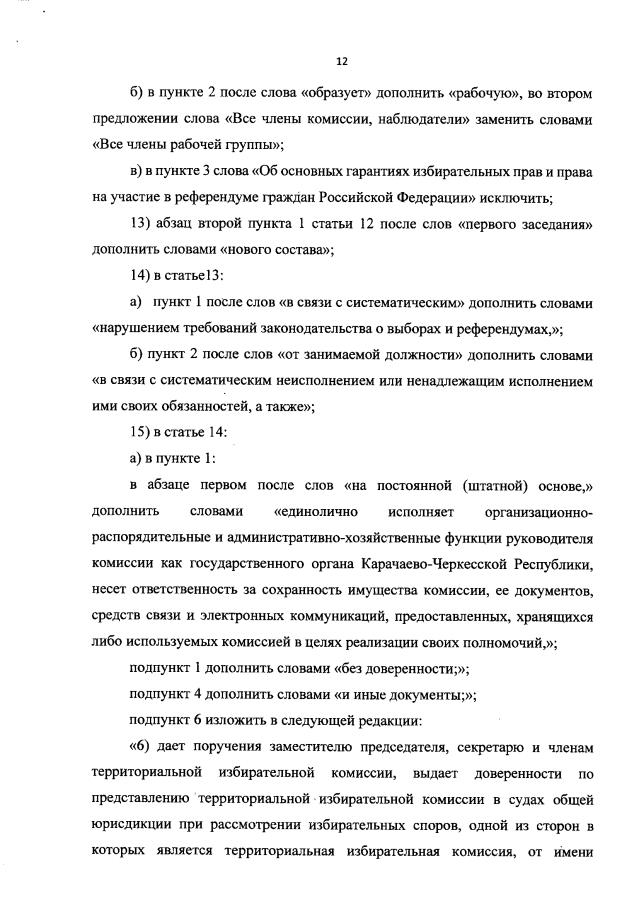 12

б) в пункте 2 после слова «образует» дополнить «рабочую», во втором предложении слова «Все члены комиссии, наблюдатели» заменить словами «Все члены рабочей группы»;

в) в пункте 3 слова «Об основных гарантиях избирательных прав и права на участие в референдуме граждан Российской Федерации» исключить;

13) абзац второй пункта 1 статьи 12 после слов «первого заседания» дополнить словами «нового состава»;

14) в статье13:

а) пункт 1 после слов «в связи с систематическим» дополнить словами «нарушением требований законодательства о выборах и референдумах,»;

б) пункт 2 после слов «от занимаемой должности» дополнить словами «в связи с систематическим неисполнением или ненадлежащим исполнением ими своих обязанностей, а также»;

15) в статье 14:

а) в пункте 1:

в абзаце первом после слов «на постоянной (штатной) основе,» дополнить словами «единолично исполняет организационно-распорядительные и административно-хозяйственные функции руководителя комиссии как государственного органа Карачаево-Черкесской Республики, несет ответственность за сохранность имущества комиссии, ее документов, средств связи и электронных коммуникаций, предоставленных, хранящихся либо используемых комиссией в целях реализации своих полномочий,»;

подпункт 1 дополнить словами «без доверенности;»;

подпункт 4 дополнить словами «и иные документы;»;

подпункт 6 изложить в следующей редакции:

«6) дает поручения заместителю председателя, секретарю и членам территориальной избирательной комиссии, выдает доверенности по представлению территориальной избирательной комиссии в судах общей юрисдикции при рассмотрении избирательных споров, одной из сторон в которых является территориальная избирательная комиссия, от имени